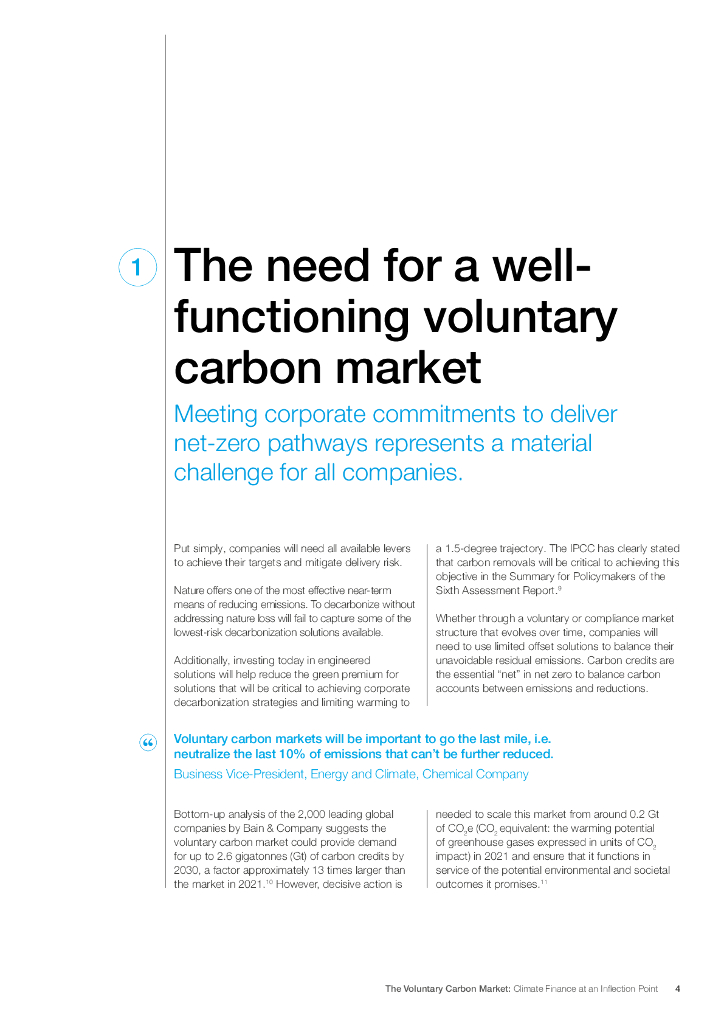 1

The need for a well-functioning voluntary carbon market

Meeting corporate commitments to deliver net-zero pathways represents a material challenge for all companies.

Put simply, companies will need all available levers to achieve their targets and mitigate delivery risk.

Nature offers one of the most effective near-term means of reducing emissions. To decarbonize without addressing nature loss will fail to capture some of the lowest-risk decarbonization solutions available.

Additionally, investing today in engineered solutions will help reduce the green premium for solutions that will be critical to achieving corporate decarbonization strategies and limiting warming to a 1.5-degree trajectory. The IPCC has clearly stated that carbon removals will be critical to achieving this objective in the Summary for Policymakers of the Sixth Assessment Report.$^{9}$

Whether through a voluntary or compliance market structure that evolves over time, companies will need to use limited offset solutions to balance their unavoidable residual emissions. Carbon credits are the essential "net" in net zero to balance carbon accounts between emissions and reductions.

“

Voluntary carbon markets will be important to go the last mile, i.e. neutralize the last 10% of emissions that can't be further reduced.

Business Vice-President, Energy and Climate, Chemical Company

Bottom-up analysis of the 2,000 leading global companies by Bain & Company suggests the voluntary carbon market could provide demand for up to 2.6 gigatonnes (Gt) of carbon credits by 2030, a factor approximately 13 times larger than the market in 2021.$^{10}$ However, decisive action is needed to scale this market from around 0.2 Gt of $CO_2e$ ($CO_2$ equivalent: the warming potential of greenhouse gases expressed in units of $CO_2$ impact) in 2021 and ensure that it functions in service of the potential environmental and societal outcomes it promises.$^{11}$

The Voluntary Carbon Market: Climate Finance at an Inflection Point 4